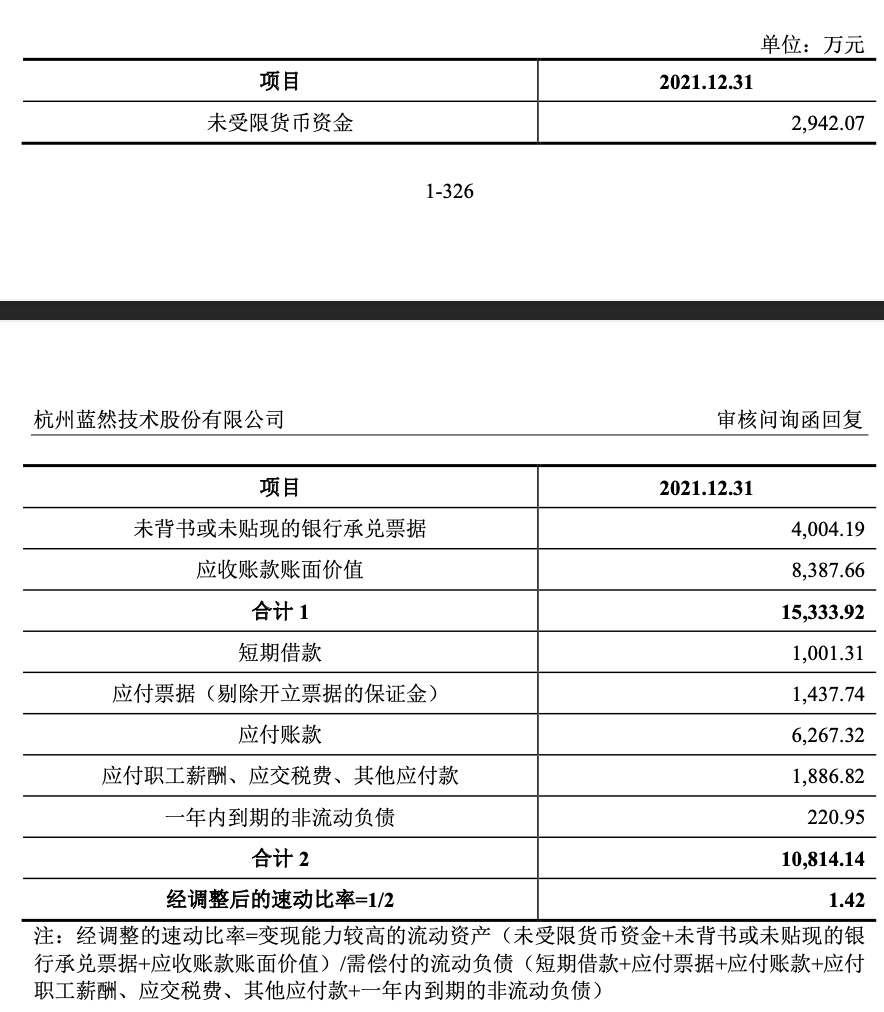 单位：万元

| 项目 | 2021.12.31 |
|---|---|
| 未受限货币资金 | 2,942.07 |

1-326

杭州蓝然技术股份有限公司

审核问询函回复

| 项目 | 2021.12.31 |
|---|---|
| 未背书或未贴现的银行承兑票据 | 4,004.19 |
| 应收账款账面价值 | 8,387.66 |
| **合计 1** | **15,333.92** |
| 短期借款 | 1,001.31 |
| 应付票据（剔除开立票据的保证金） | 1,437.74 |
| 应付账款 | 6,267.32 |
| 应付职工薪酬、应交税费、其他应付款 | 1,886.82 |
| 一年内到期的非流动负债 | 220.95 |
| **合计 2** | **10,814.14** |
| **经调整后的速动比率=1/2** | **1.42** |

注：经调整的速动比率=变现能力较高的流动资产（未受限货币资金+未背书或未贴现的银行承兑票据+应收账款账面价值）/需偿付的流动负债（短期借款+应付票据+应付账款+应付职工薪酬、应交税费、其他应付款+一年内到期的非流动负债）